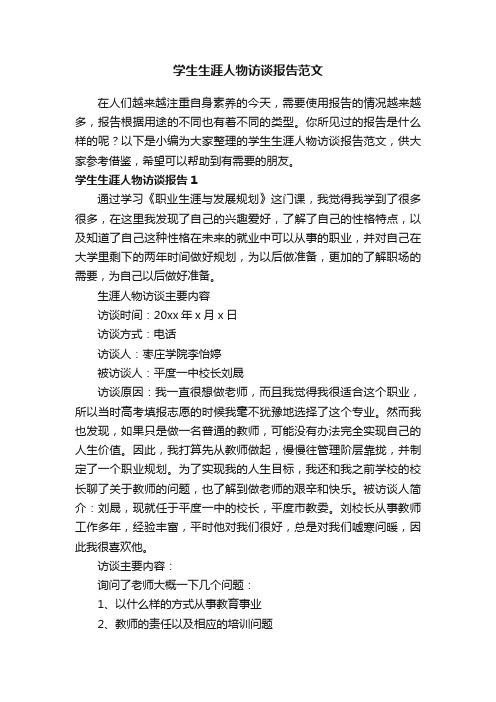 学生生涯人物访谈报告范文

在人们越来越注重自身素养的今天，需要使用报告的情况越来越多，报告根据用途的不同也有着不同的类型。你所见过的报告是什么样的呢？以下是小编为大家整理的学生生涯人物访谈报告范文，供大家参考借鉴，希望可以帮助到有需要的朋友。

学生生涯人物访谈报告 1

通过学习《职业生涯与发展规划》这门课，我觉得我学到了很多很多，在这里我发现了自己的兴趣爱好，了解了自己的性格特点，以及知道了自己这种性格在未来的就业中可以从事的职业，并对自己在大学里剩下的两年时间做好规划，为以后做准备，更加的了解职场的需要，为自己以后做好准备。

生涯人物访谈主要内容

访谈时间：20xx 年 x 月 x 日

访谈方式：电话

访谈人：枣庄学院李怡婷

被访谈人：平度一中校长刘晟

访谈原因：我一直很想做老师，而且我觉得我很适合这个职业，所以当时高考填报志愿的时候我毫不犹豫地选择了这个专业。然而我也发现，如果只是做一名普通的教师，可能没有办法完全实现自己的人生价值。因此，我打算先从教师做起，慢慢往管理阶层靠拢，并制定了一个职业规划。为了实现我的人生目标，我还和我之前学校的校长聊了关于教师的问题，也了解到做老师的艰辛和快乐。被访谈人简介：刘晟，现就任于平度一中的校长，平度市教委。刘校长从事教师工作多年，经验丰富，平时他对我们很好，总是对我们嘘寒问暖，因此我很喜欢他。

访谈主要内容：

询问了老师大概一下几个问题：

1、以什么样的方式从事教育事业

2、教师的责任以及相应的培训问题